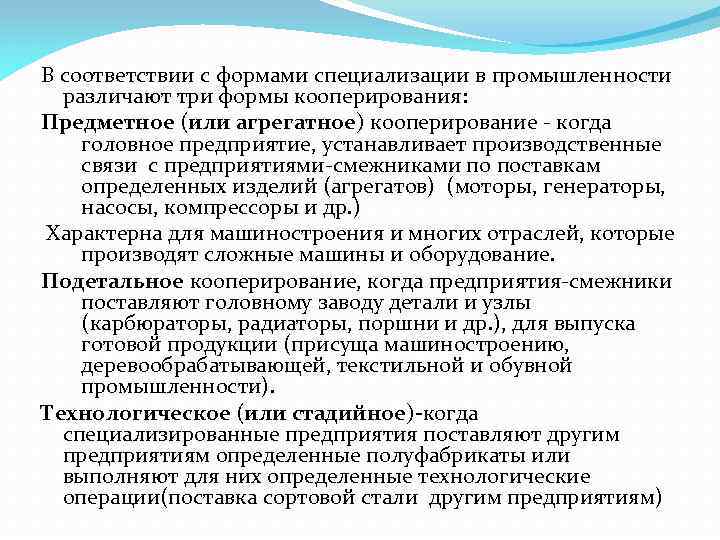 В соответствии с формами специализации в промышленности различают три формы кооперирования:

Предметное (или агрегатное) кооперирование - когда головное предприятие, устанавливает производственные связи с предприятиями-смежниками по поставкам определенных изделий (агрегатов) (моторы, генераторы, насосы, компрессоры и др.)

Характерна для машиностроения и многих отраслей, которые производят сложные машины и оборудование.

Подетальное кооперирование, когда предприятия-смежники поставляют головному заводу детали и узлы (карбюраторы, радиаторы, поршни и др.), для выпуска готовой продукции (присуща машиностроению, деревообрабатывающей, текстильной и обувной промышленности).

Технологическое (или стадийное)-когда специализированные предприятия поставляют другим предприятиям определенные полуфабрикаты или выполняют для них определенные технологические операции(поставка сортовой стали другим предприятиям)